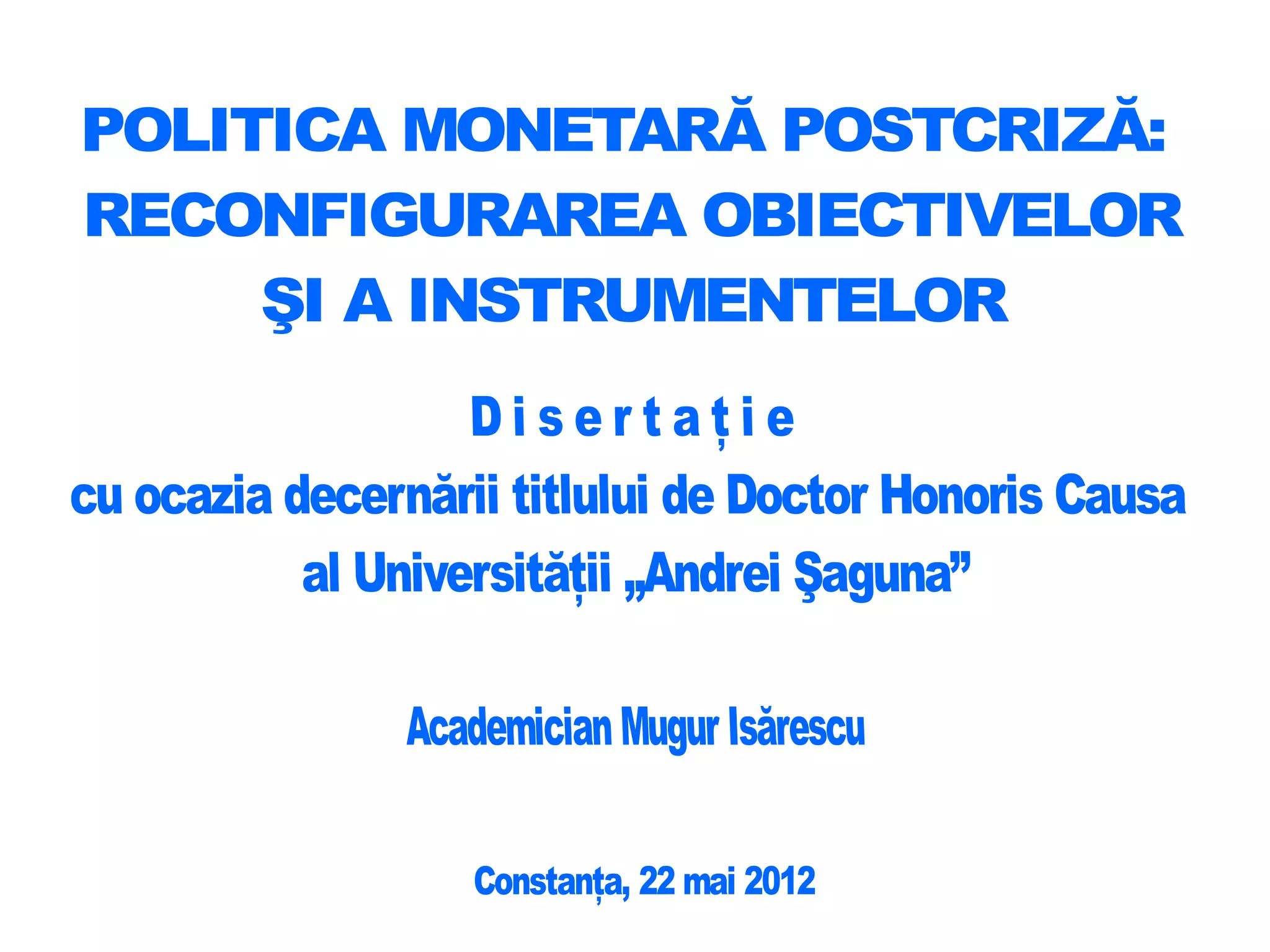 POLITICA MONETARĂ POSTCRIZĂ:
RECONFIGURAREA OBIECTIVELOR
ŞI A INSTRUMENTELOR

D i s e r t a ț i e
cu ocazia decernării titlului de Doctor Honoris Causa
al Universității „Andrei Şaguna”

Academician Mugur Isărescu

Constanța, 22 mai 2012